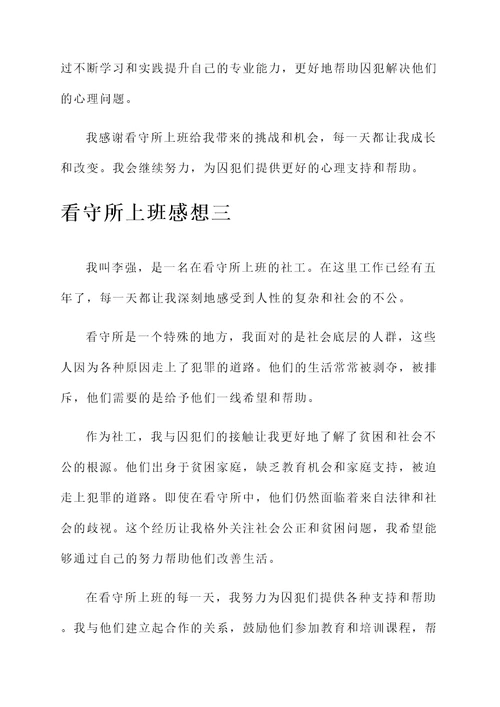 过不断学习和实践提升自己的专业能力，更好地帮助囚犯解决他们的心理问题。

我感谢看守所上班给我带来的挑战和机会，每一天都让我成长和改变。我会继续努力，为囚犯们提供更好的心理支持和帮助。

看守所上班感想三

我叫李强，是一名在看守所上班的社工。在这里工作已经有五年了，每一天都让我深刻地感受到人性的复杂和社会的不公。

看守所是一个特殊的地方，我面对的是社会底层的人群，这些人因为各种原因走上了犯罪的道路。他们的生活常常被剥夺，被排斥，他们需要的是给予他们一线希望和帮助。

作为社工，我与囚犯们的接触让我更好地了解了贫困和社会不公的根源。他们出身于贫困家庭，缺乏教育机会和家庭支持，被迫走上犯罪的道路。即使在看守所中，他们仍然面临着来自法律和社会的歧视。这个经历让我格外关注社会公正和贫困问题，我希望能够通过自己的努力帮助他们改善生活。

在看守所上班的每一天，我努力为囚犯们提供各种支持和帮助。我与他们建立起合作的关系，鼓励他们参加教育和培训课程，帮